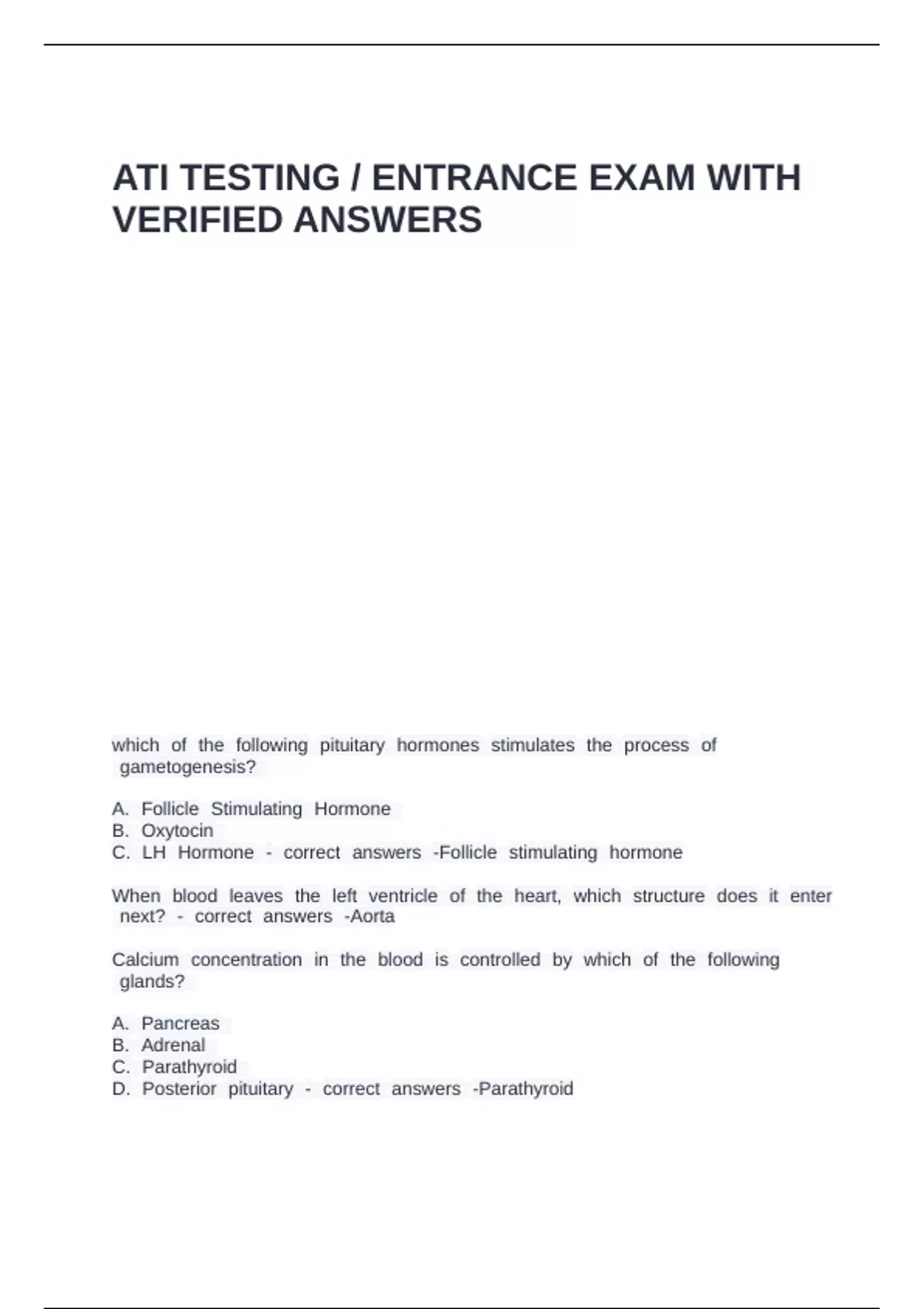 ATI TESTING / ENTRANCE EXAM WITH VERIFIED ANSWERS

which of the following pituitary hormones stimulates the process of gametogenesis?

A. Follicle Stimulating Hormone
B. Oxytocin
C. LH Hormone - correct answers -Follicle stimulating hormone

When blood leaves the left ventricle of the heart, which structure does it enter next? - correct answers -Aorta

Calcium concentration in the blood is controlled by which of the following glands?

A. Pancreas
B. Adrenal
C. Parathyroid
D. Posterior pituitary - correct answers -Parathyroid